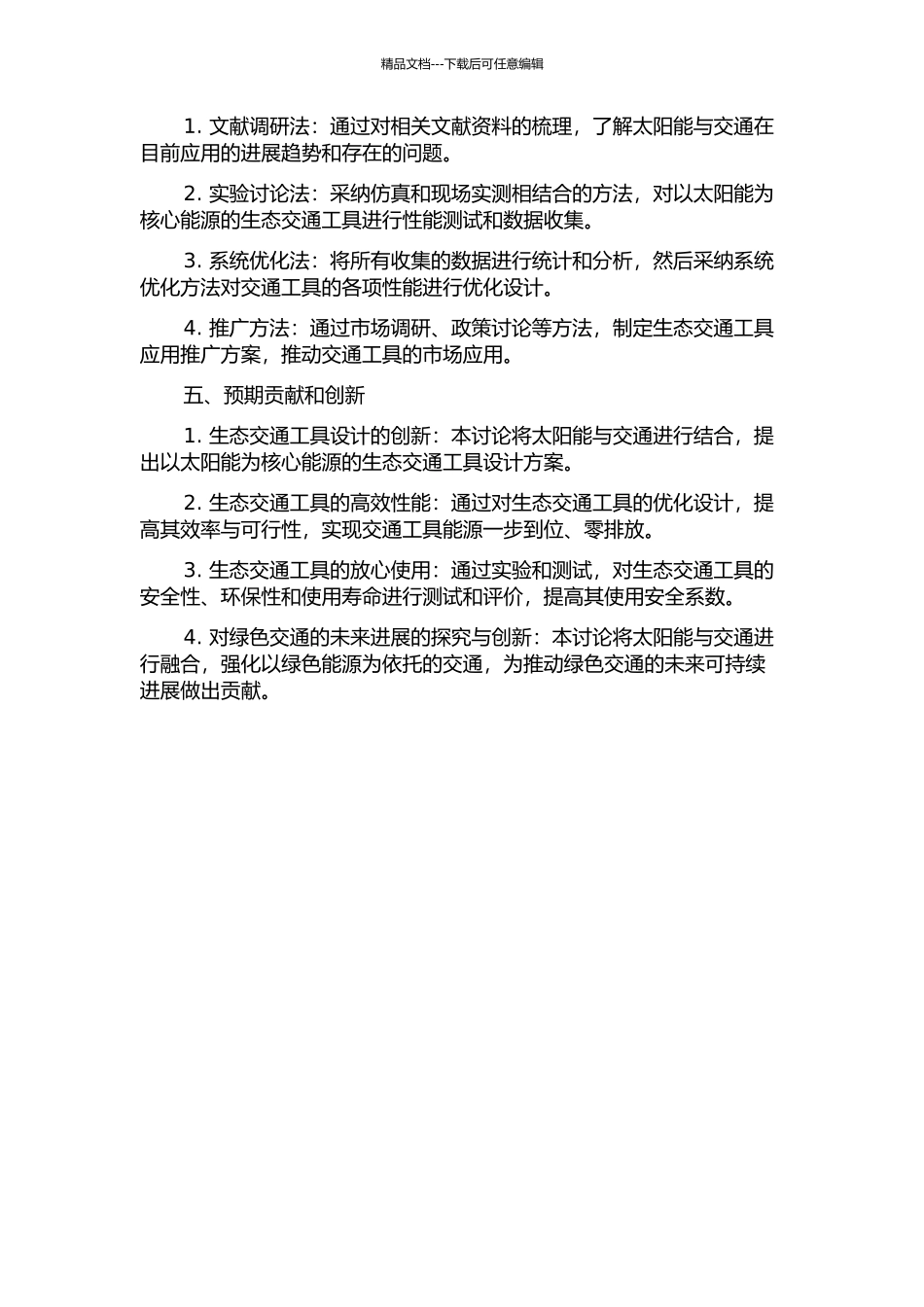 精品文档---下载后可任意编辑

1. 文献调研法：通过对相关文献资料的梳理，了解太阳能与交通在目前应用的进展趋势和存在的问题。

2. 实验讨论法：采纳仿真和现场实测相结合的方法，对以太阳能为核心能源的生态交通工具进行性能测试和数据收集。

3. 系统优化法：将所有收集的数据进行统计和分析，然后采纳系统优化方法对交通工具的各项性能进行优化设计。

4. 推广方法：通过市场调研、政策讨论等方法，制定生态交通工具应用推广方案，推动交通工具的市场应用。

五、预期贡献和创新

1. 生态交通工具设计的创新：本讨论将太阳能与交通进行结合，提出以太阳能为核心能源的生态交通工具设计方案。

2. 生态交通工具的高效性能：通过对生态交通工具的优化设计，提高其效率与可行性，实现交通工具能源一步到位、零排放。

3. 生态交通工具的放心使用：通过实验和测试，对生态交通工具的安全性、环保性和使用寿命进行测试和评价，提高其使用安全系数。

4. 对绿色交通的未来进展的探究与创新：本讨论将太阳能与交通进行融合，强化以绿色能源为依托的交通，为推动绿色交通的未来可持续进展做出贡献。